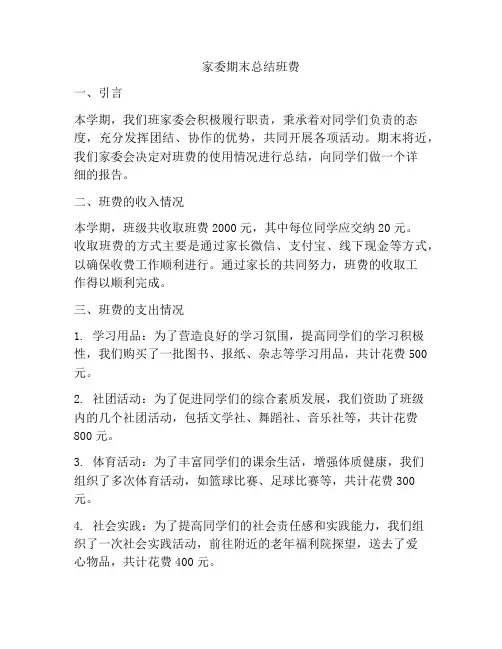 家委期末总结班费

一、引言

本学期，我们班家委会积极履行职责，秉承着对同学们负责的态度，充分发挥团结、协作的优势，共同开展各项活动。期末将近，我们家委会决定对班费的使用情况进行总结，向同学们做一个详细的报告。

二、班费的收入情况

本学期，班级共收取班费 2000 元，其中每位同学应交纳 20 元。收取班费的方式主要是通过家长微信、支付宝、线下现金等方式，以确保收费工作顺利进行。通过家长的共同努力，班费的收取工作得以顺利完成。

三、班费的支出情况

1. 学习用品：为了营造良好的学习氛围，提高同学们的学习积极性，我们购买了一批图书、报纸、杂志等学习用品，共计花费 500 元。

2. 社团活动：为了促进同学们的综合素质发展，我们资助了班级内的几个社团活动，包括文学社、舞蹈社、音乐社等，共计花费 800 元。

3. 体育活动：为了丰富同学们的课余生活，增强体质健康，我们组织了多次体育活动，如篮球比赛、足球比赛等，共计花费 300 元。

4. 社会实践：为了提高同学们的社会责任感和实践能力，我们组织了一次社会实践活动，前往附近的老年福利院探望，送去了爱心物品，共计花费 400 元。